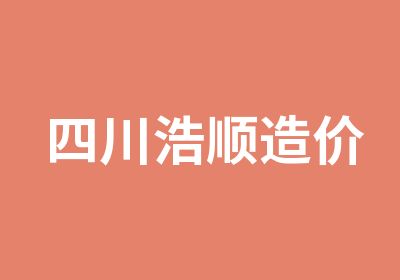 四川浩顺造价